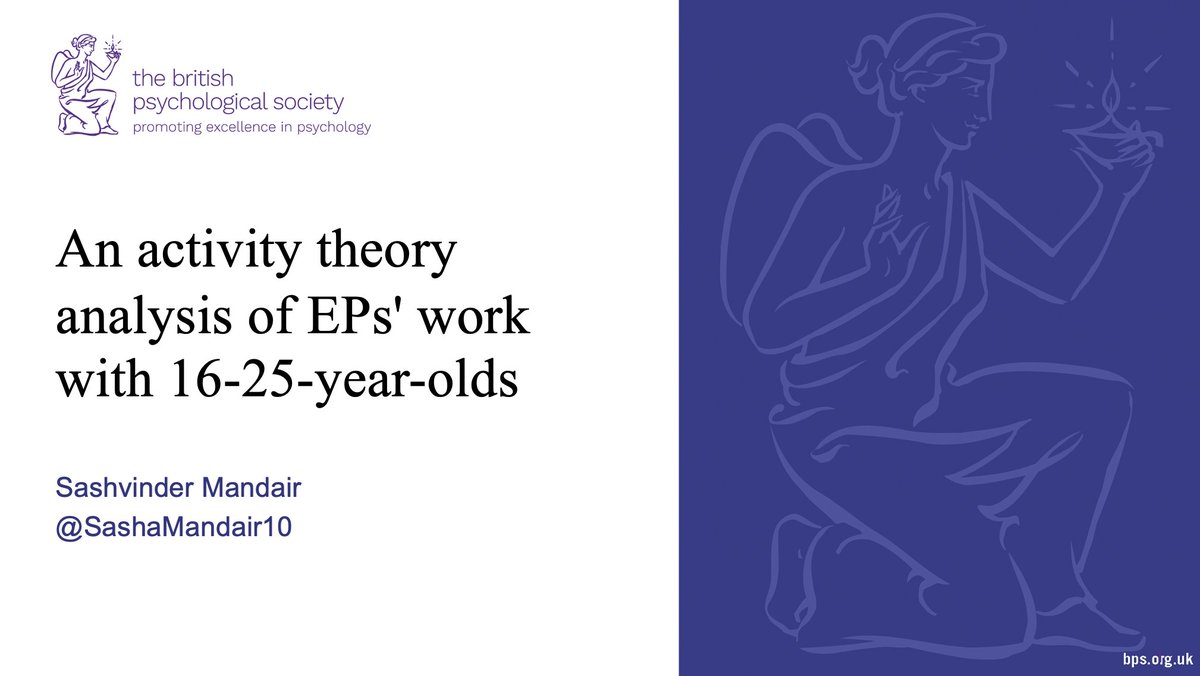 the british psychological society
promoting excellence in psychology

An activity theory analysis of EPs' work with 16-25-year-olds

Sashvinder Mandair
@SashaMandair10

bps.org.uk